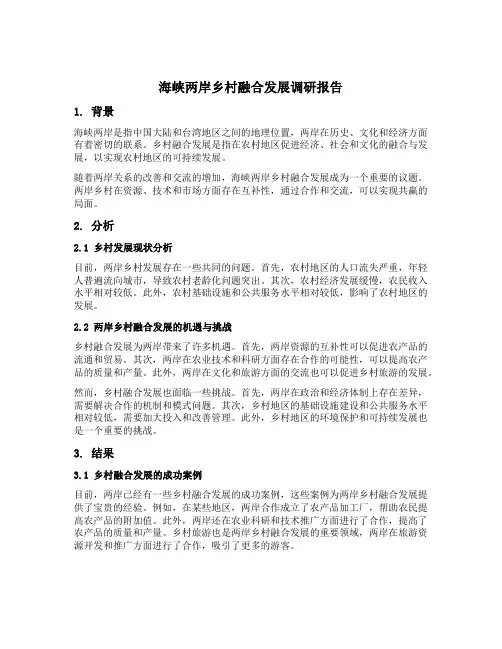 海峡两岸乡村融合发展调研报告

1. 背景

海峡两岸是指中国大陆和台湾地区之间的地理位置，两岸在历史、文化和经济方面有着密切的联系。乡村融合发展是指在农村地区促进经济、社会和文化的融合与发展，以实现农村地区的可持续发展。

随着两岸关系的改善和交流的增加，海峡两岸乡村融合发展成为一个重要的议题。两岸乡村在资源、技术和市场方面存在互补性，通过合作和交流，可以实现共赢的局面。

2. 分析

2.1 乡村发展现状分析

目前，两岸乡村发展存在一些共同的问题。首先，农村地区的人口流失严重，年轻人普遍流向城市，导致农村老龄化问题突出。其次，农村经济发展缓慢，农民收入水平相对较低。此外，农村基础设施和公共服务水平相对较低，影响了农村地区的发展。

2.2 两岸乡村融合发展的机遇与挑战

乡村融合发展为两岸带来了许多机遇。首先，两岸资源的互补性可以促进农产品的流通和贸易。其次，两岸在农业技术和科研方面存在合作的可能性，可以提高农产品的质量和产量。此外，两岸在文化和旅游方面的交流也可以促进乡村旅游的发展。

然而，乡村融合发展也面临一些挑战。首先，两岸在政治和经济体制上存在差异，需要解决合作的机制和模式问题。其次，乡村地区的基础设施建设和公共服务水平相对较低，需要加大投入和改善管理。此外，乡村地区的环境保护和可持续发展也是一个重要的挑战。

3. 结果

3.1 乡村融合发展的成功案例

目前，两岸已经有一些乡村融合发展的成功案例，这些案例为两岸乡村融合发展提供了宝贵的经验。例如，在某些地区，两岸合作成立了农产品加工厂，帮助农民提高农产品的附加值。此外，两岸还在农业科研和技术推广方面进行了合作，提高了农产品的质量和产量。乡村旅游也是两岸乡村融合发展的重要领域，两岸在旅游资源开发和推广方面进行了合作，吸引了更多的游客。